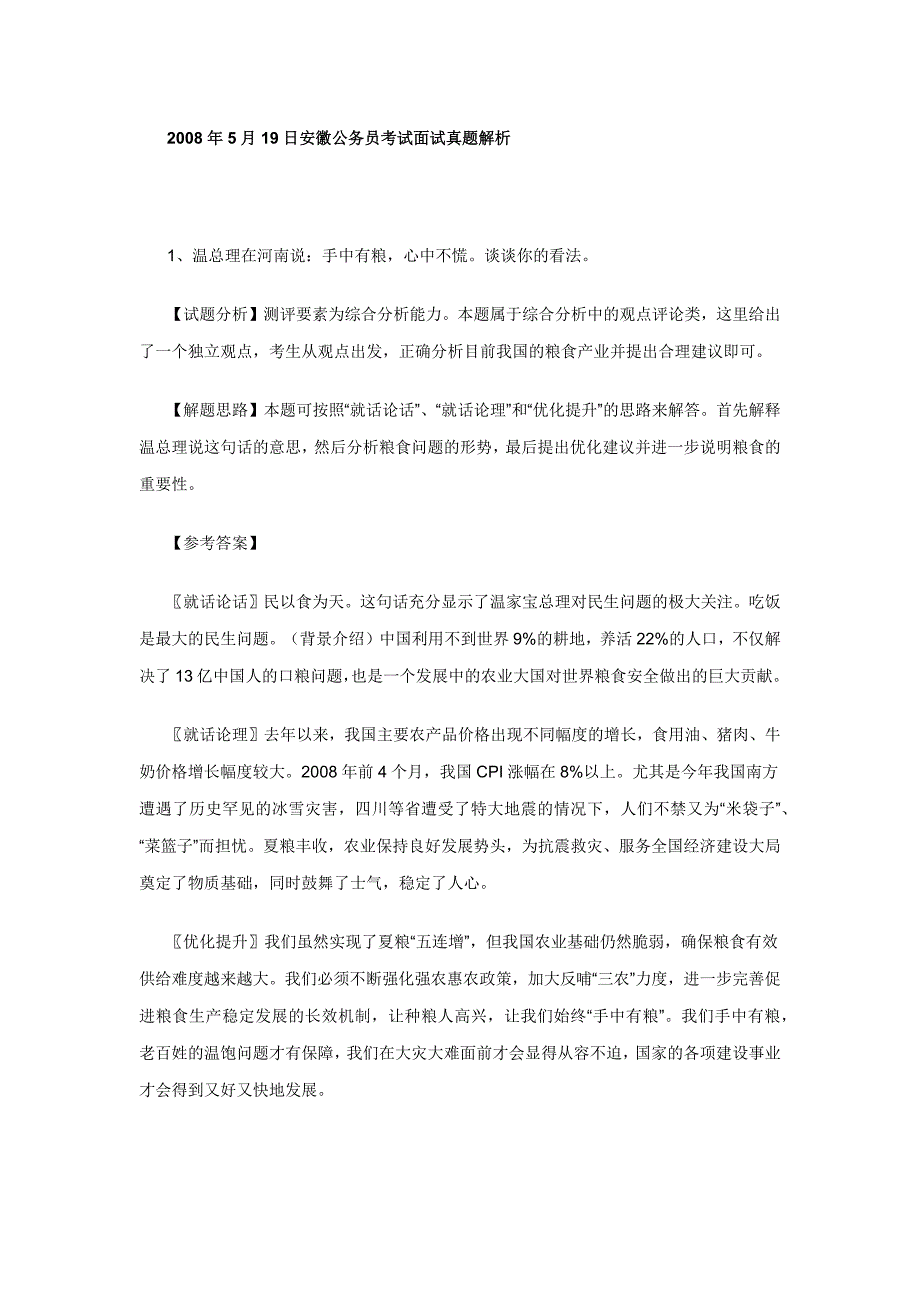 2008 年 5 月 19 日安徽公务员考试面试真题解析

1、温总理在河南说：手中有粮，心中不慌。谈谈你的看法。

【试题分析】测评要素为综合分析能力。本题属于综合分析中的观点评论类，这里给出了一个独立观点，考生从观点出发，正确分析目前我国的粮食产业并提出合理建议即可。

【解题思路】本题可按照“就话论话”、“就话论理”和“优化提升”的思路来解答。首先解释温总理说这句话的意思，然后分析粮食问题的形势，最后提出优化建议并进一步说明粮食的重要性。

【参考答案】

〖就话论话〗民以食为天。这句话充分显示了温家宝总理对民生问题的极大关注。吃饭是最大的民生问题。（背景介绍）中国利用不到世界 9%的耕地，养活 22%的人口，不仅解决了 13 亿中国人的口粮问题，也是一个发展中的农业大国对世界粮食安全做出的巨大贡献。

〖就话论理〗去年以来，我国主要农产品价格出现不同幅度的增长，食用油、猪肉、牛奶价格增长幅度较大。2008 年前 4 个月，我国 CPI 涨幅在 8%以上。尤其是今年我国南方遭遇了历史罕见的冰雪灾害，四川等省遭受了特大地震的情况下，人们不禁又为“米袋子”、“菜篮子”而担忧。夏粮丰收，农业保持良好发展势头，为抗震救灾、服务全国经济建设大局奠定了物质基础，同时鼓舞了士气，稳定了人心。

〖优化提升〗我们虽然实现了夏粮“五连增”，但我国农业基础仍然脆弱，确保粮食有效供给难度越来越大。我们必须不断强化强农惠农政策，加大反哺“三农”力度，进一步完善促进粮食生产稳定发展的长效机制，让种粮人高兴，让我们始终“手中有粮”。我们手中有粮，老百姓的温饱问题才有保障，我们在大灾大难面前才会显得从容不迫，国家的各项建设事业才会得到又好又快地发展。